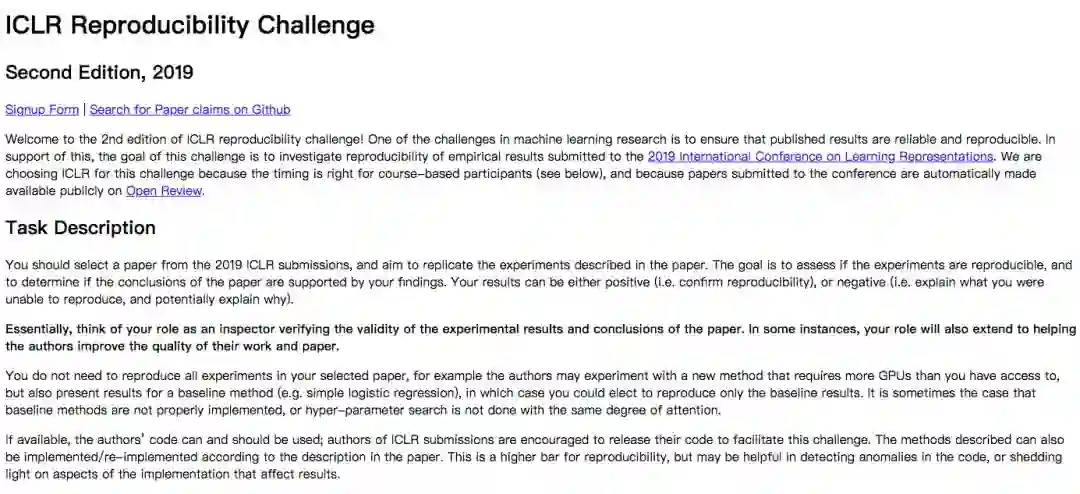 ICLR Reproducibility Challenge

Second Edition, 2019

Signup Form | Search for Paper claims on Github

Welcome to the 2nd edition of ICLR reproducibility challenge! One of the challenges in machine learning research is to ensure that published results are reliable and reproducible. In support of this, the goal of this challenge is to investigate reproducibility of empirical results submitted to the 2019 International Conference on Learning Representations. We are choosing ICLR for this challenge because the timing is right for course-based participants (see below), and because papers submitted to the conference are automatically made available publicly on Open Review.

Task Description

You should select a paper from the 2019 ICLR submissions, and aim to replicate the experiments described in the paper. The goal is to assess if the experiments are reproducible, and to determine if the conclusions of the paper are supported by your findings. Your results can be either positive (i.e. confirm reproducibility), or negative (i.e. explain what you were unable to reproduce, and potentially explain why).

Essentially, think of your role as an inspector verifying the validity of the experimental results and conclusions of the paper. In some instances, your role will also extend to helping the authors improve the quality of their work and paper.

You do not need to reproduce all experiments in your selected paper, for example the authors may experiment with a new method that requires more GPUs than you have access to, but also present results for a baseline method (e.g. simple logistic regression), in which case you could elect to reproduce only the baseline results. It is sometimes the case that baseline methods are not properly implemented, or hyper-parameter search is not done with the same degree of attention.

If available, the authors' code can and should be used; authors of ICLR submissions are encouraged to release their code to facilitate this challenge. The methods described can also be implemented/re-implemented according to the description in the paper. This is a higher bar for reproducibility, but may be helpful in detecting anomalies in the code, or shedding light on aspects of the implementation that affect results.